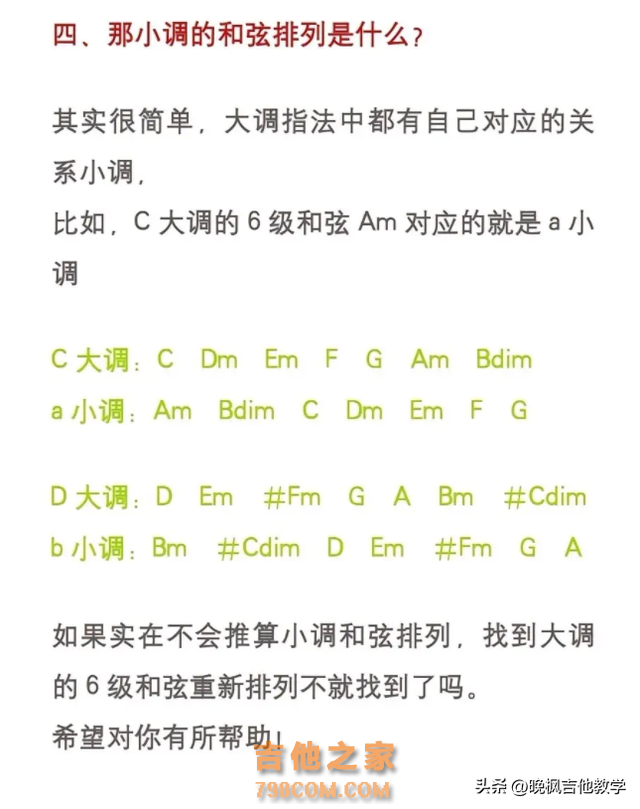 四、那小调的和弦排列是什么？

其实很简单，大调指法中都有自己对应的关系小调，
比如，C 大调的 6 级和弦 Am 对应的就是 a 小调

C 大调：C Dm Em F G Am Bdim
a 小调：Am Bdim C Dm Em F G

D 大调：D Em #Fm G A Bm #Cdim
b 小调：Bm #Cdim D Em #Fm G A

如果实在不会推算小调和弦排列，找到大调的 6 级和弦重新排列不就找到了吗。
希望对你有所帮助！

吉他之家
798COM.COM

头条 @晚枫吉他教学